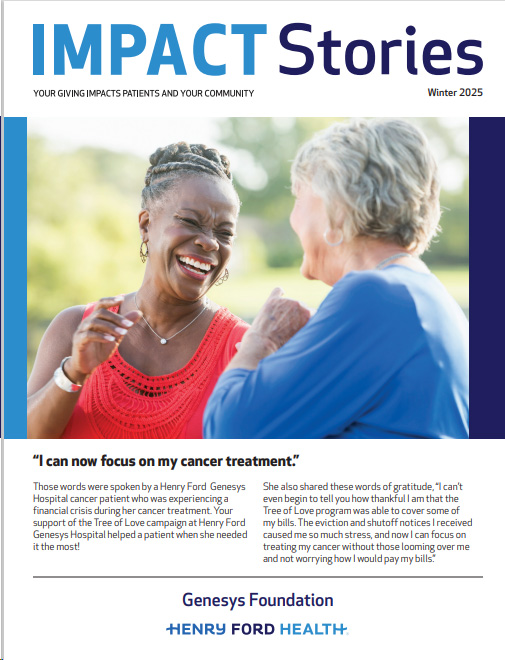 IMPACT Stories

YOUR GIVING IMPACTS PATIENTS AND YOUR COMMUNITY

Winter 2025

"I can now focus on my cancer treatment."

Those words were spoken by a Henry Ford Genesys Hospital cancer patient who was experiencing a financial crisis during her cancer treatment. Your support of the Tree of Love campaign at Henry Ford Genesys Hospital helped a patient when she needed it the most!

She also shared these words of gratitude, "I can't even begin to tell you how thankful I am that the Tree of Love program was able to cover some of my bills. The eviction and shutoff notices I received caused me so much stress, and now I can focus on treating my cancer without those looming over me and not worrying how I would pay my bills."

Genesys Foundation

HENRY FORD HEALTH